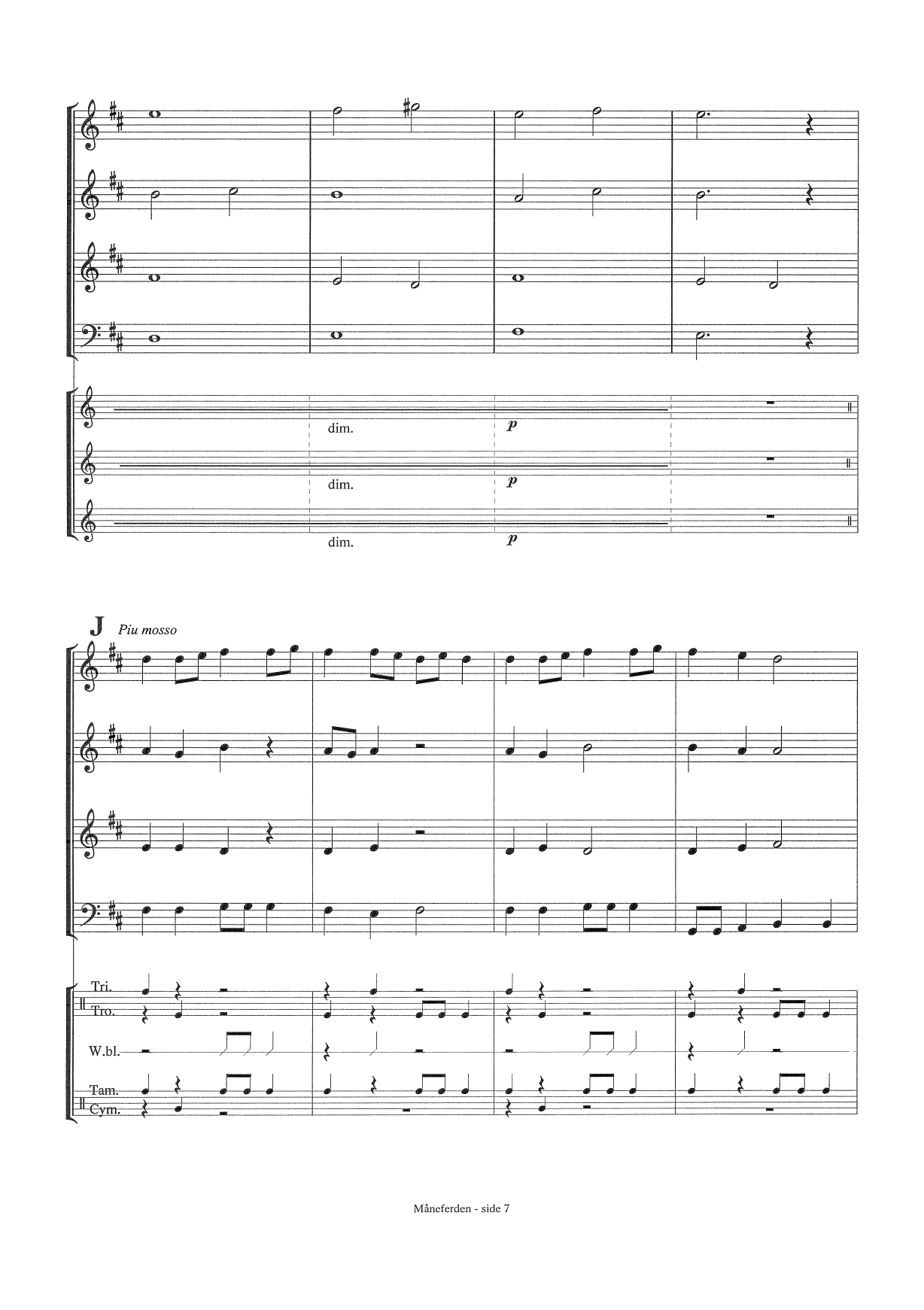 dim.

p

dim.

p

dim.

p

J Piu mosso

Tri.

Tro.

W.bl.

Tam.

Cym.

Måneferden - side 7